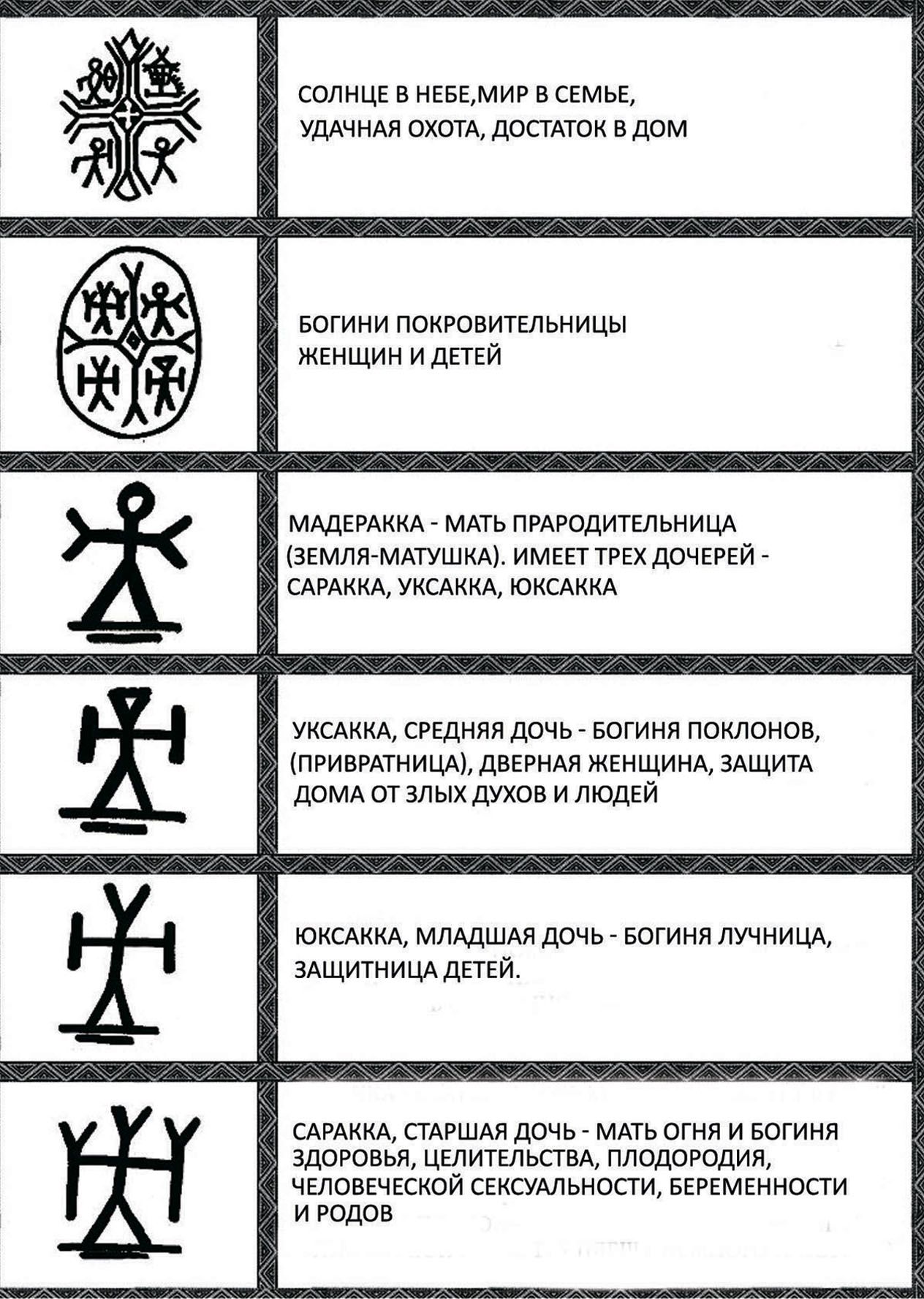 СОЛНЦЕ В НЕБЕ,МИР В СЕМЬЕ, УДАЧНАЯ ОХОТА, ДОСТАТОК В ДОМ

БОГИНИ ПОКРОВИТЕЛЬНИЦЫ ЖЕНЩИН И ДЕТЕЙ

МАДЕРАККА - МАТЬ ПРАРОДИТЕЛЬНИЦА (ЗЕМЛЯ-МАТУШКА). ИМЕЕТ ТРЕХ ДОЧЕРЕЙ - САРАККА, УКСАККА, ЮКСАККА

УКСАККА, СРЕДНЯЯ ДОЧЬ - БОГИНЯ ПОКЛОНОВ, (ПРИВРАТНИЦА), ДВЕРНАЯ ЖЕНЩИНА, ЗАЩИТА ДОМА ОТ ЗЛЫХ ДУХОВ И ЛЮДЕЙ

ЮКСАККА, МЛАДШАЯ ДОЧЬ - БОГИНЯ ЛУЧНИЦА, ЗАЩИТНИЦА ДЕТЕЙ.

САРАККА, СТАРШАЯ ДОЧЬ - МАТЬ ОГНЯ И БОГИНЯ ЗДОРОВЬЯ, ЦЕЛИТЕЛЬСТВА, ПЛОДОРОДИЯ, ЧЕЛОВЕЧЕСКОЙ СЕКСУАЛЬНОСТИ, БЕРЕМЕННОСТИ И РОДОВ